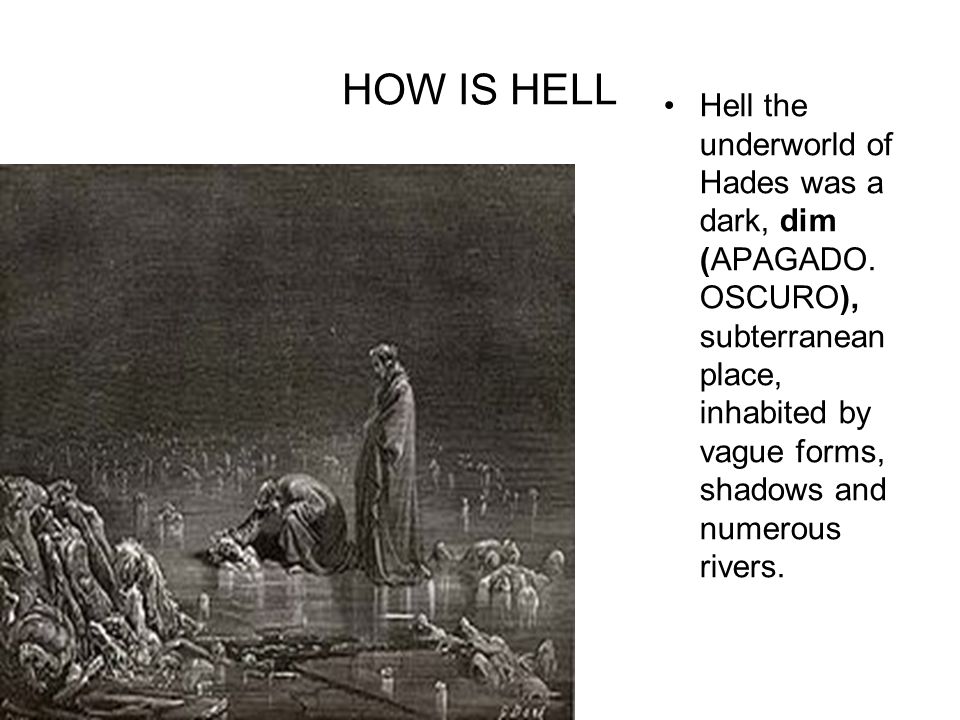 HOW IS HELL

• Hell the underworld of Hades was a dark, dim (APAGADO. OSCURO), subterranean place, inhabited by vague forms, shadows and numerous rivers.